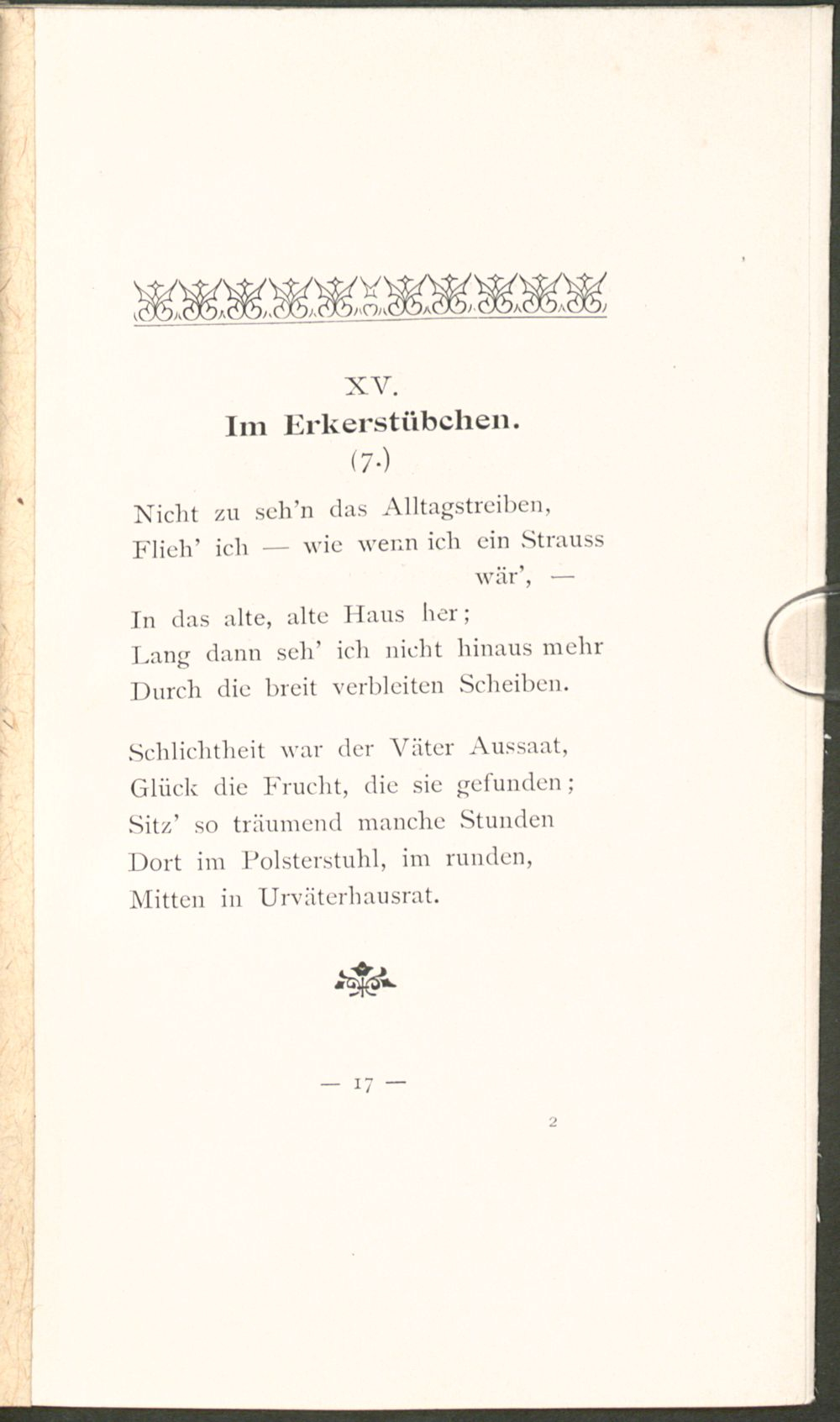 XV.
Im Erkerstübchen.
(7.)

Nicht zu seh'n das Alltagstreiben,
Flieh' ich — wie wenn ich ein Strauss wär', —
In das alte, alte Haus her;
Lang dann seh' ich nicht hinaus mehr
Durch die breit verbleiten Scheiben.

Schlichtheit war der Väter Aussaat,
Glück die Frucht, die sie gefunden;
Sitz' so träumend manche Stunden
Dort im Polsterstuhl, im runden,
Mitten in Urväterhausrat.

— 17 —

2